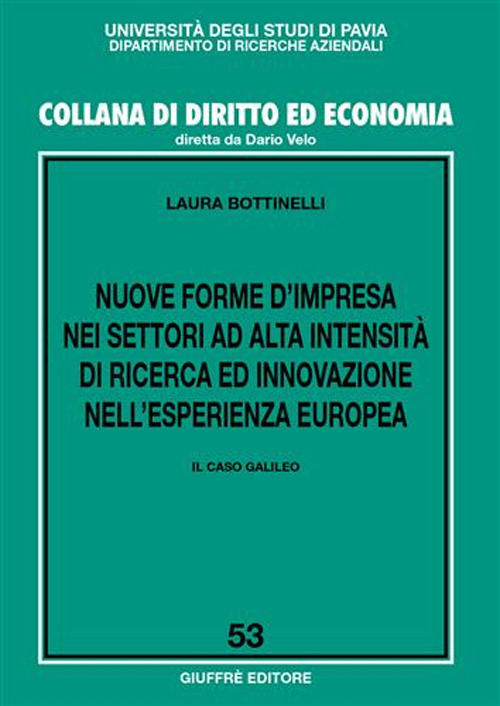 UNIVERSITÀ DEGLI STUDI DI PAVIA
DIPARTIMENTO DI RICERCHE AZIENDALI

COLLANA DI DIRITTO ED ECONOMIA
diretta da Dario Velo

LAURA BOTTINELLI

NUOVE FORME D'IMPRESA NEI SETTORI AD ALTA INTENSITÀ DI RICERCA ED INNOVAZIONE NELL'ESPERIENZA EUROPEA

IL CASO GALILEO

53

GIUFFRÈ EDITORE